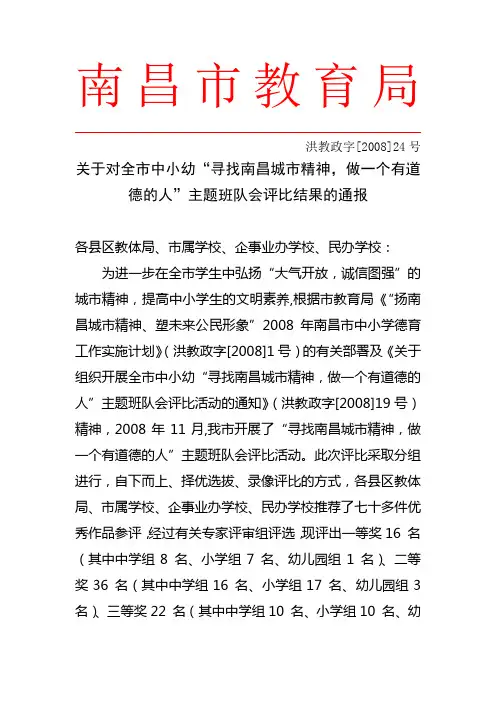 南昌市教育局

洪教政字[2008]24号

关于对全市中小幼“寻找南昌城市精神，做一个有道德的人”主题班队会评比结果的通报

各县区教体局、市属学校、企事业办学校、民办学校：

为进一步在全市学生中弘扬“大气开放，诚信图强”的城市精神，提高中小学生的文明素养,根据市教育局《“扬南昌城市精神、塑未来公民形象”2008年南昌市中小学德育工作实施计划》（洪教政字[2008]1号）的有关部署及《关于组织开展全市中小幼“寻找南昌城市精神，做一个有道德的人”主题班队会评比活动的通知》（洪教政字[2008]19号）精神，2008年11月,我市开展了“寻找南昌城市精神，做一个有道德的人”主题班队会评比活动。此次评比采取分组进行，自下而上、择优选拔、录像评比的方式，各县区教体局、市属学校、企事业办学校、民办学校推荐了七十多件优秀作品参评,经过有关专家评审组评选,现评出一等奖16名（其中中学组8名、小学组7名、幼儿园组1名）、二等奖36名（其中中学组16名、小学组17名、幼儿园组3名）、三等奖22名（其中中学组10名、小学组10名、幼